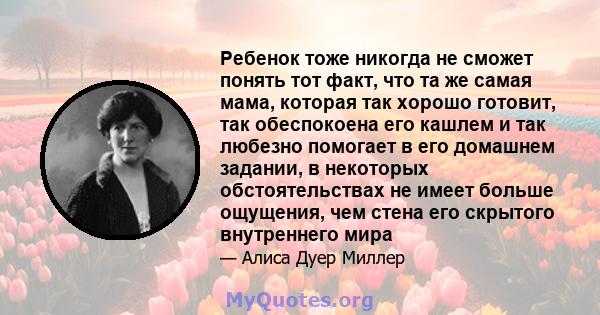 Ребенок тоже никогда не сможет понять тот факт, что та же самая мама, которая так хорошо готовит, так обеспокоена его кашлем и так любезно помогает в его домашнем задании, в некоторых обстоятельствах не имеет больше ощущения, чем стена его скрытого внутреннего мира

— Алиса Дуер Миллер

MyQuotes.org